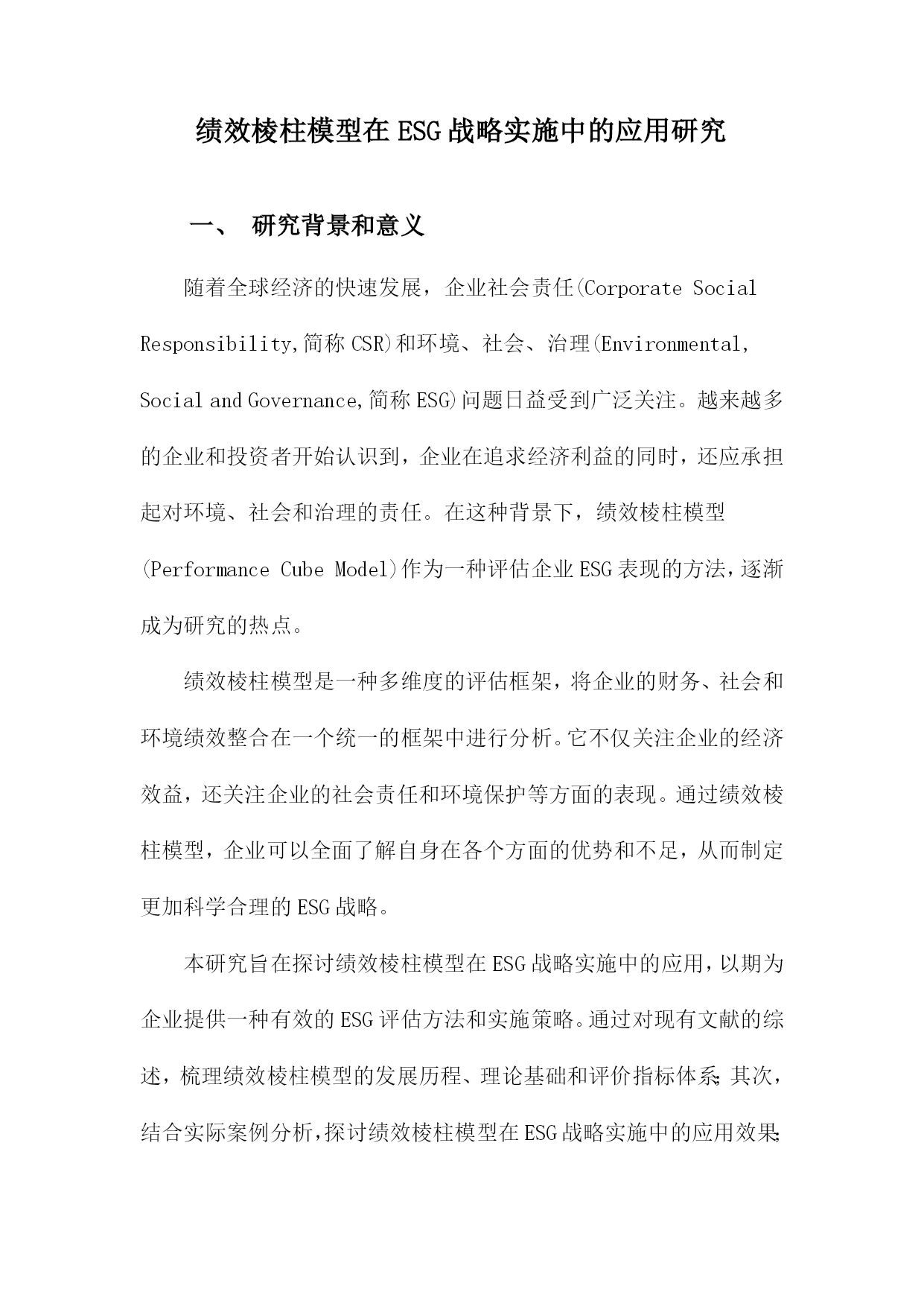 绩效棱柱模型在ESG战略实施中的应用研究

一、 研究背景和意义

随着全球经济的快速发展，企业社会责任(Corporate Social Responsibility,简称CSR)和环境、社会、治理(Environmental, Social and Governance,简称ESG)问题日益受到广泛关注。越来越多的企业和投资者开始认识到，企业在追求经济利益的同时，还应承担起对环境、社会和治理的责任。在这种背景下，绩效棱柱模型(Performance Cube Model)作为一种评估企业ESG表现的方法，逐渐成为研究的热点。

绩效棱柱模型是一种多维度的评估框架，将企业的财务、社会和环境绩效整合在一个统一的框架中进行分析。它不仅关注企业的经济效益，还关注企业的社会责任和环境保护等方面的表现。通过绩效棱柱模型，企业可以全面了解自身在各个方面的优势和不足，从而制定更加科学合理的ESG战略。

本研究旨在探讨绩效棱柱模型在ESG战略实施中的应用，以期为企业提供一种有效的ESG评估方法和实施策略。通过对现有文献的综述，梳理绩效棱柱模型的发展历程、理论基础和评价指标体系;其次，结合实际案例分析，探讨绩效棱柱模型在ESG战略实施中的应用效果;